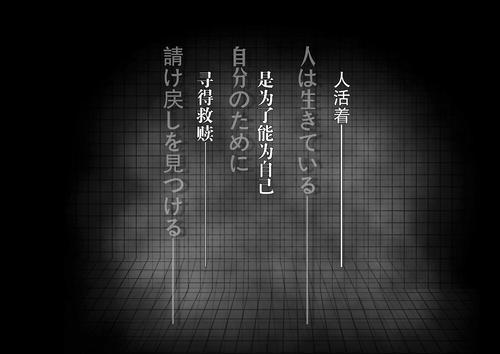 人活着

人は生きている

是为了能为自己

自分のために

寻得救赎

請け戻しを見つける